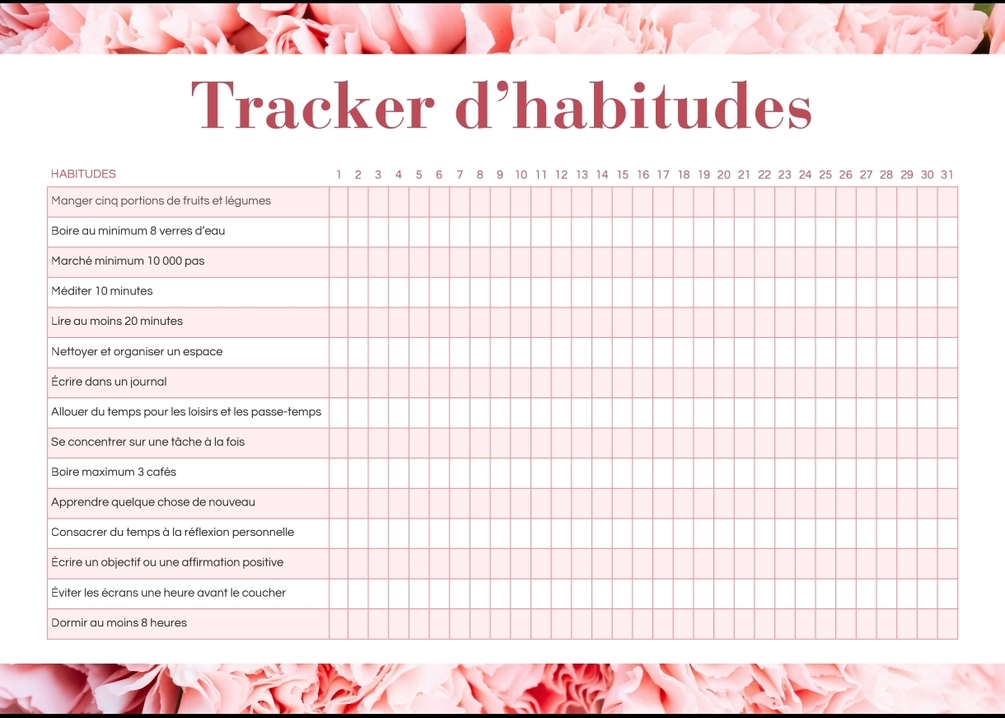 Tracker d'habitudes

| HABITUDES | 1 | 2 | 3 | 4 | 5 | 6 | 7 | 8 | 9 | 10 | 11 | 12 | 13 | 14 | 15 | 16 | 17 | 18 | 19 | 20 | 21 | 22 | 23 | 24 | 25 | 26 | 27 | 28 | 29 | 30 | 31 |
|---|---|---|---|---|---|---|---|---|---|---|---|---|---|---|---|---|---|---|---|---|---|---|---|---|---|---|---|---|---|---|---|
| Manger cinq portions de fruits et légumes | | | | | | | | | | | | | | | | | | | | | | | | | | | | | | | |
| Boire au minimum 8 verres d'eau | | | | | | | | | | | | | | | | | | | | | | | | | | | | | | | |
| Marché minimum 10 000 pas | | | | | | | | | | | | | | | | | | | | | | | | | | | | | | | |
| Méditer 10 minutes | | | | | | | | | | | | | | | | | | | | | | | | | | | | | | | |
| Lire au moins 20 minutes | | | | | | | | | | | | | | | | | | | | | | | | | | | | | | | |
| Nettoyer et organiser un espace | | | | | | | | | | | | | | | | | | | | | | | | | | | | | | | |
| Écrire dans un journal | | | | | | | | | | | | | | | | | | | | | | | | | | | | | | | |
| Allouer du temps pour les loisirs et les passe-temps | | | | | | | | | | | | | | | | | | | | | | | | | | | | | | | |
| Se concentrer sur une tâche à la fois | | | | | | | | | | | | | | | | | | | | | | | | | | | | | | | |
| Boire maximum 3 cafés | | | | | | | | | | | | | | | | | | | | | | | | | | | | | | | |
| Apprendre quelque chose de nouveau | | | | | | | | | | | | | | | | | | | | | | | | | | | | | | | |
| Consacrer du temps à la réflexion personnelle | | | | | | | | | | | | | | | | | | | | | | | | | | | | | | | |
| Écrire un objectif ou une affirmation positive | | | | | | | | | | | | | | | | | | | | | | | | | | | | | | | |
| Éviter les écrans une heure avant le coucher | | | | | | | | | | | | | | | | | | | | | | | | | | | | | | | |
| Dormir au moins 8 heures | | | | | | | | | | | | | | | | | | | | | | | | | | | | | | | |